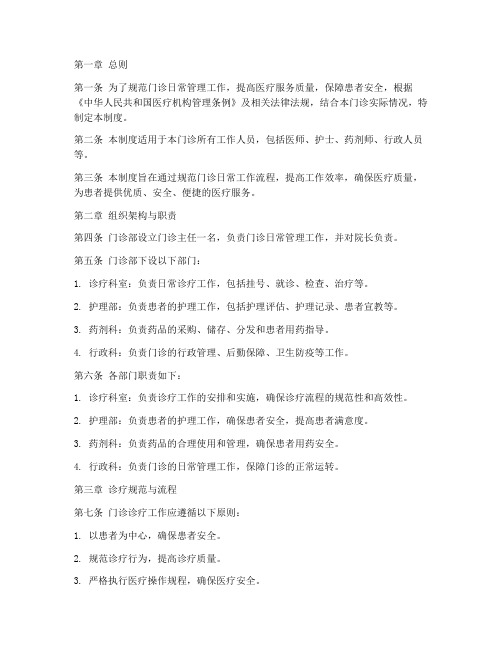 第一章 总则

第一条 为了规范门诊日常管理工作，提高医疗服务质量，保障患者安全，根据《中华人民共和国医疗机构管理条例》及相关法律法规，结合本门诊实际情况，特制定本制度。

第二条 本制度适用于本门诊所有工作人员，包括医师、护士、药剂师、行政人员等。

第三条 本制度旨在通过规范门诊日常工作流程，提高工作效率，确保医疗质量，为患者提供优质、安全、便捷的医疗服务。

第二章 组织架构与职责

第四条 门诊部设立门诊主任一名，负责门诊日常管理工作，并对院长负责。

第五条 门诊部下设以下部门：

1. 诊疗科室：负责日常诊疗工作，包括挂号、就诊、检查、治疗等。

2. 护理部：负责患者的护理工作，包括护理评估、护理记录、患者宣教等。

3. 药剂科：负责药品的采购、储存、分发和患者用药指导。

4. 行政科：负责门诊的行政管理、后勤保障、卫生防疫等工作。

第六条 各部门职责如下：

1. 诊疗科室：负责诊疗工作的安排和实施，确保诊疗流程的规范性和高效性。

2. 护理部：负责患者的护理工作，确保患者安全，提高患者满意度。

3. 药剂科：负责药品的合理使用和管理，确保患者用药安全。

4. 行政科：负责门诊的日常管理工作，保障门诊的正常运转。

第三章 诊疗规范与流程

第七条 门诊诊疗工作应遵循以下原则：

1. 以患者为中心，确保患者安全。

2. 规范诊疗行为，提高诊疗质量。

3. 严格执行医疗操作规程，确保医疗安全。